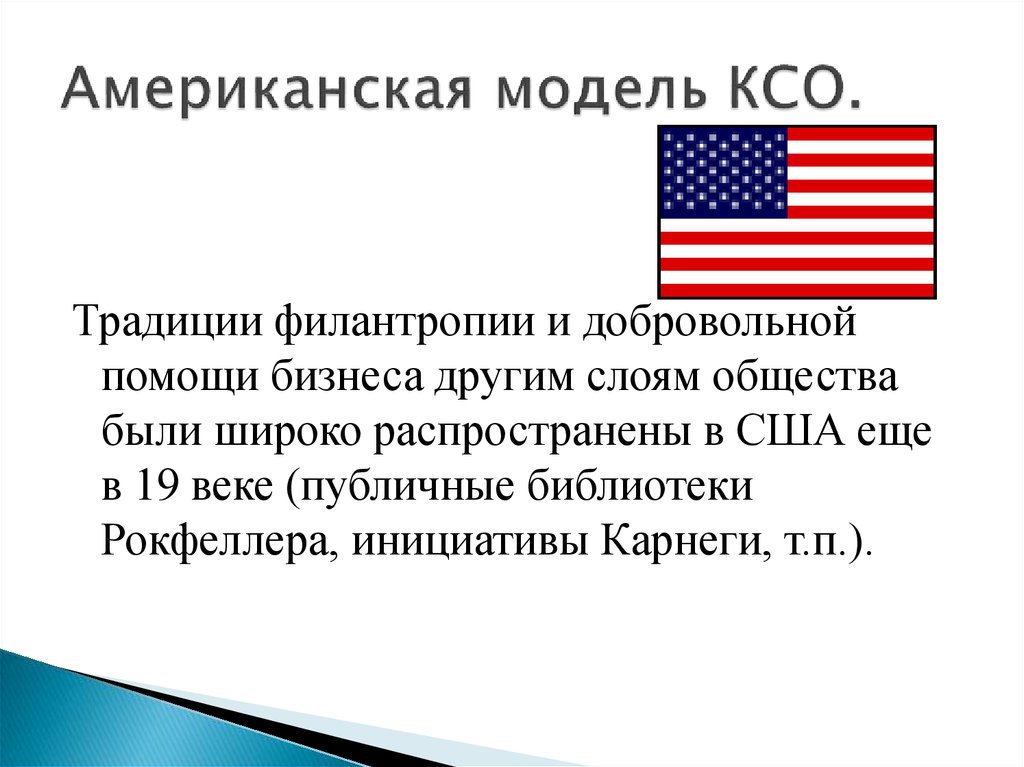 Американская модель КСО.

Традиции филантропии и добровольной помощи бизнеса другим слоям общества были широко распространены в США еще в 19 веке (публичные библиотеки Рокфеллера, инициативы Карнеги, т.п.).